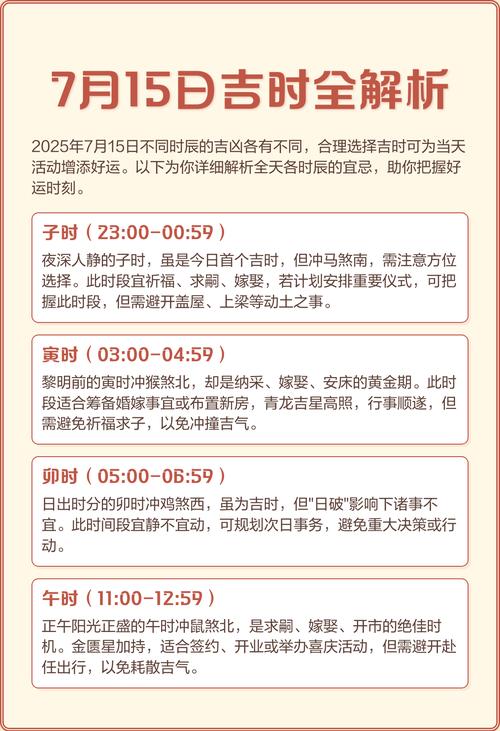 7月15日吉时全解析

2025年7月15日不同时辰的吉凶各有不同，合理选择吉时可为当天活动增添好运。以下为你详细解析全天各时辰的宜忌，助你把握好运时刻。

子时（23:00-00:59）
夜深人静的子时，虽是今日首个吉时，但冲马煞南，需注意方位选择。此时段宜祈福、求嗣、嫁娶，若计划安排重要仪式，可把握此时段，但需避开盖屋、上梁等动土之事。

寅时（03:00-04:59）
黎明前的寅时冲猴煞北，却是纳采、嫁娶、安床的黄金期。此时段适合筹备婚嫁事宜或布置新房，青龙吉星高照，行事顺遂，但需避免祈福求子，以免冲撞吉气。

卯时（05:00-06:59）
日出时分的卯时冲鸡煞西，虽为吉时，但"日破"影响下诸事不宜。此时间段宜静不宜动，可规划次日事务，避免重大决策或行动。

午时（11:00-12:59）
正午阳光正盛的午时冲鼠煞北，是求嗣、嫁娶、开市的绝佳时机。金匮星加持，适合签约、开业或举办喜庆活动，但需避开赴任出行，以免耗散吉气。